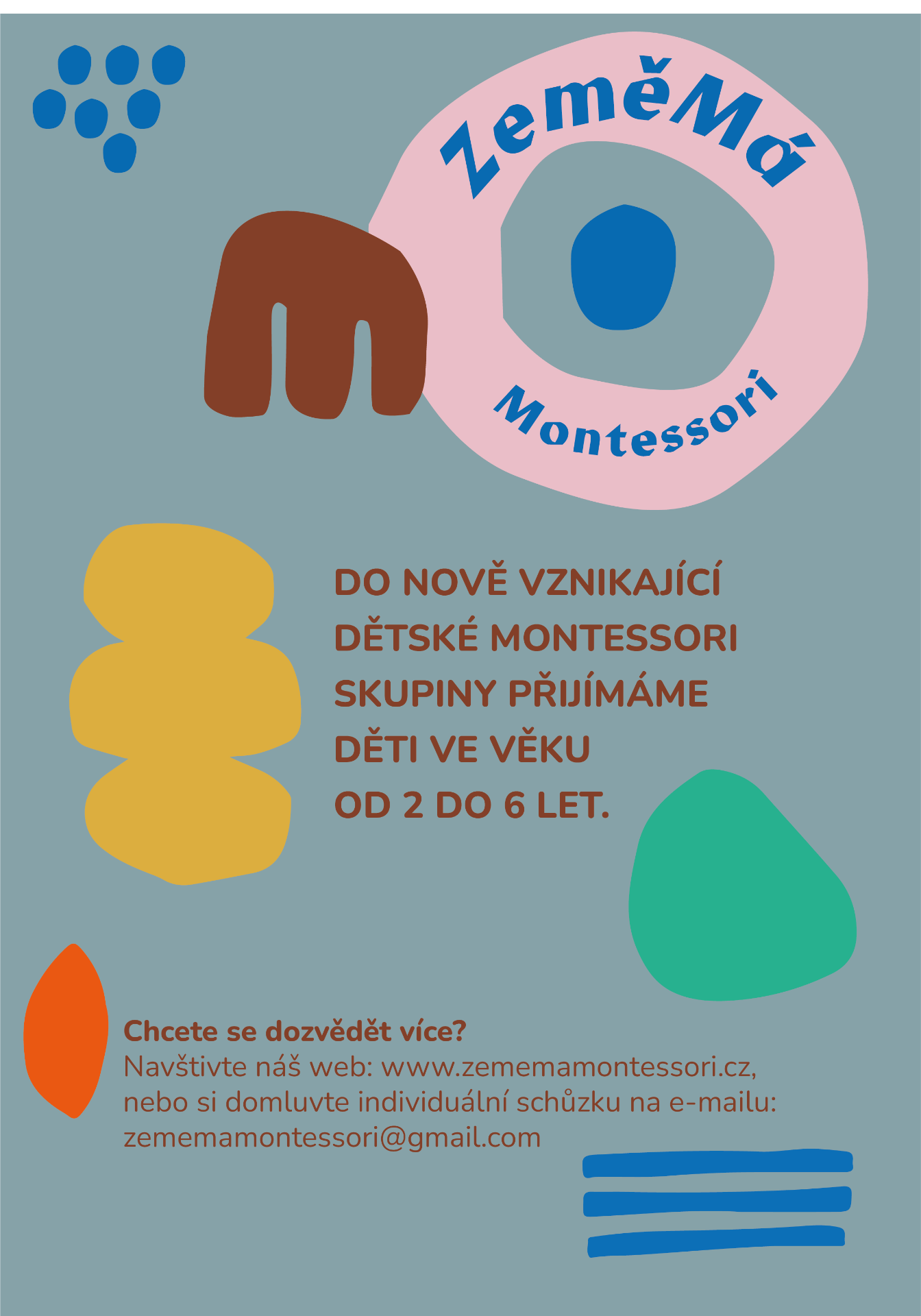 ZeměMá

Montessori

DO NOVĚ VZNIKAJÍCÍ DĚTSKÉ MONTESSORI SKUPINY PŘIJÍMÁME DĚTI VE VĚKU OD 2 DO 6 LET.

Chcete se dozvědět více?
Navštivte náš web: www.zememamontessori.cz, nebo si domluvte individuální schůzku na e-mailu: zememamontessori@gmail.com